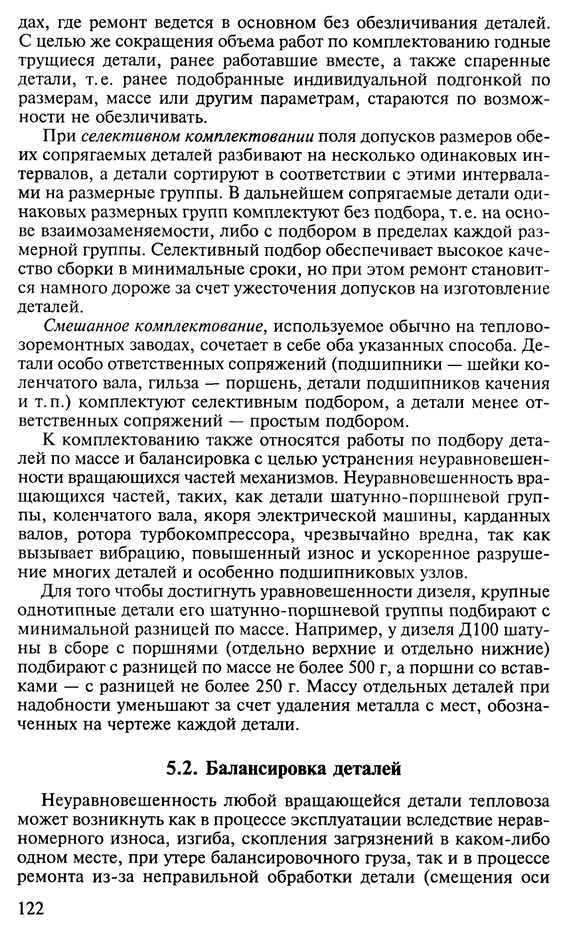 дах, где ремонт ведется в основном без обезличивания деталей. С целью же сокращения объема работ по комплектованию годные трущиеся детали, ранее работавшие вместе, а также спаренные детали, т.е. ранее подобранные индивидуальной подгонкой по размерам, массе или другим параметрам, стараются по возможности не обезличивать.

При селективном комплектовании поля допусков размеров обеих сопрягаемых деталей разбивают на несколько одинаковых интервалов, а детали сортируют в соответствии с этими интервалами на размерные группы. В дальнейшем сопрягаемые детали одинаковых размерных групп комплектуют без подбора, т.е. на основе взаимозаменяемости, либо с подбором в пределах каждой размерной группы. Селективный подбор обеспечивает высокое качество сборки в минимальные сроки, но при этом ремонт становится намного дороже за счет ужесточения допусков на изготовление деталей.

Смешанное комплектование, используемое обычно на тепловозоремонтных заводах, сочетает в себе оба указанных способа. Детали особо ответственных сопряжений (подшипники — шейки коленчатого вала, гильза — поршень, детали подшипников качения и т.п.) комплектуют селективным подбором, а детали менее ответственных сопряжений — простым подбором.

К комплектованию также относятся работы по подбору деталей по массе и балансировка с целью устранения неуравновешенности вращающихся частей механизмов. Неуравновешенность вращающихся частей, таких, как детали шатунно-поршневой группы, коленчатого вала, якоря электрической машины, карданных валов, ротора турбокомпрессора, чрезвычайно вредна, так как вызывает вибрацию, повышенный износ и ускоренное разрушение многих деталей и особенно подшипниковых узлов.

Для того чтобы достигнуть уравновешенности дизеля, крупные однотипные детали его шатунно-поршневой группы подбирают с минимальной разницей по массе. Например, у дизеля Д100 шатуны в сборе с поршнями (отдельно верхние и отдельно нижние) подбирают с разницей по массе не более 500 г, а поршни со вставками — с разницей не более 250 г. Массу отдельных деталей при надобности уменьшают за счет удаления металла с мест, обозначенных на чертеже каждой детали.

5.2. Балансировка деталей

Неуравновешенность любой вращающейся детали тепловоза может возникнуть как в процессе эксплуатации вследствие неравномерного износа, изгиба, скопления загрязнений в каком-либо одном месте, при утере балансировочного груза, так и в процессе ремонта из-за неправильной обработки детали (смещения оси

122